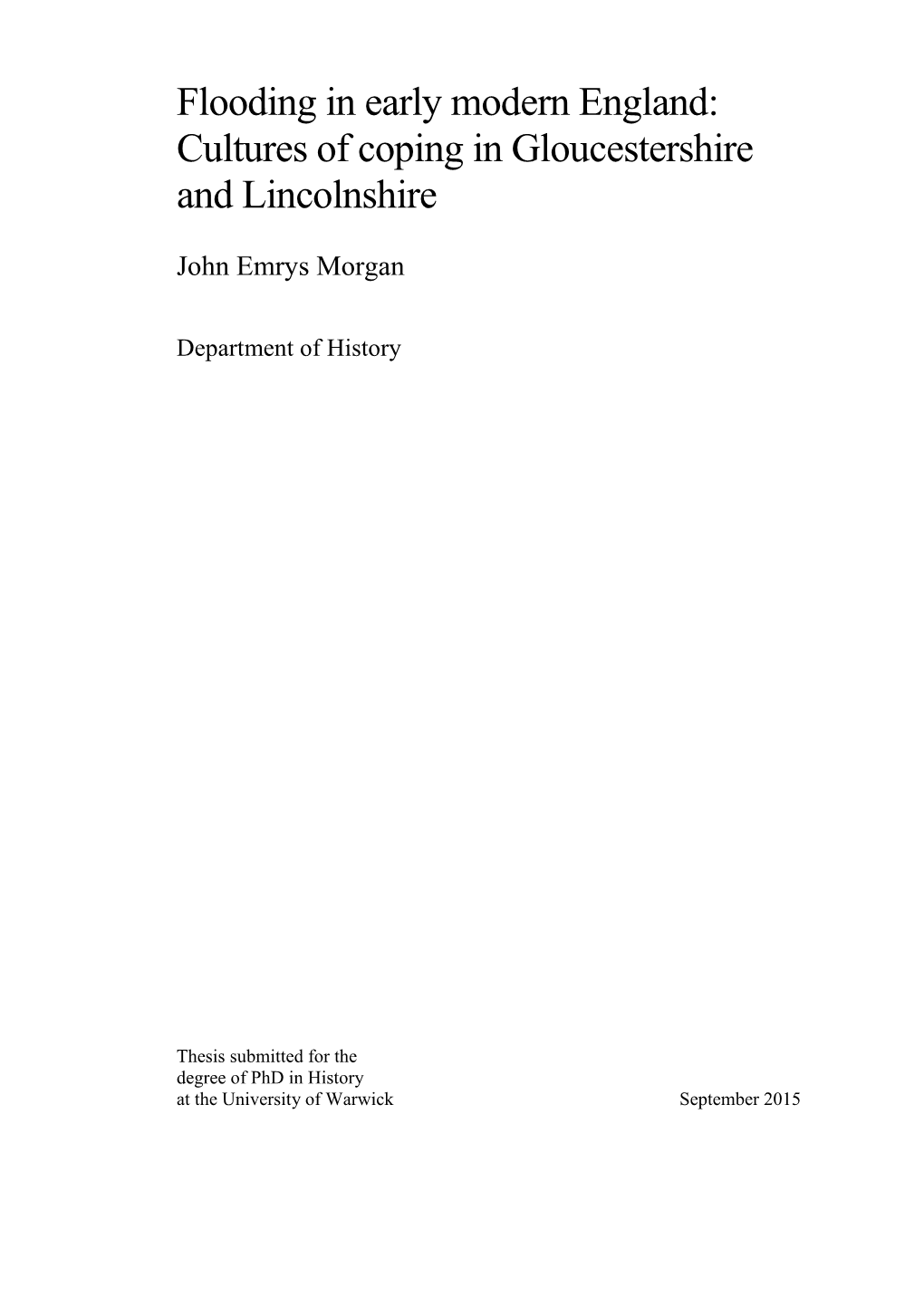 Flooding in early modern England: Cultures of coping in Gloucestershire and Lincolnshire

John Emrys Morgan

Department of History

Thesis submitted for the degree of PhD in History at the University of Warwick

September 2015